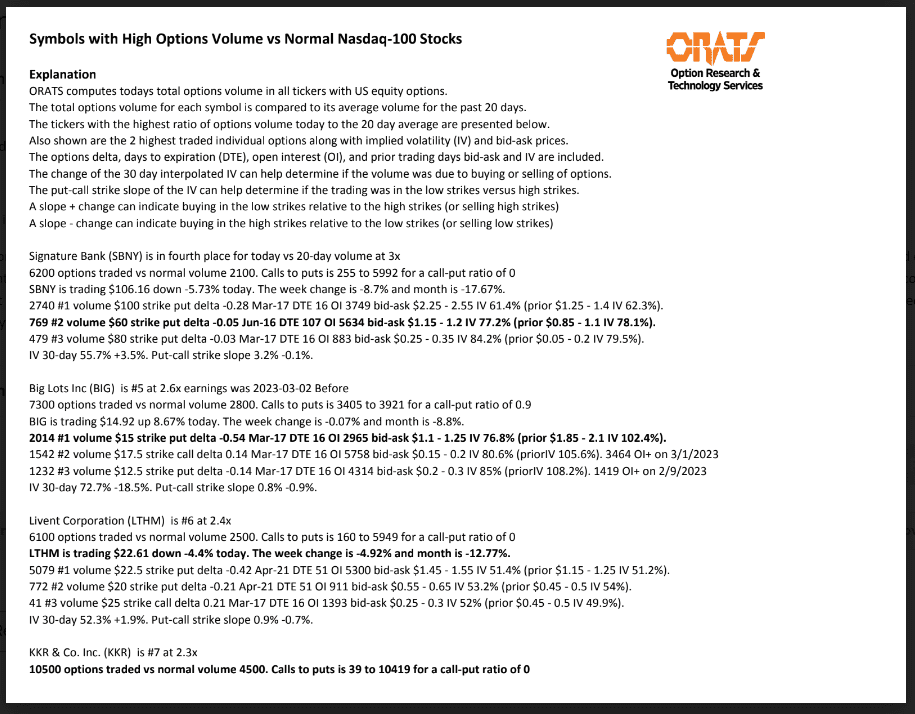 Symbols with High Options Volume vs Normal Nasdaq-100 Stocks

ORATS
Option Research & Technology Services

Explanation
ORATS computes todays total options volume in all tickers with US equity options.
The total options volume for each symbol is compared to its average volume for the past 20 days.
The tickers with the highest ratio of options volume today to the 20 day average are presented below.
Also shown are the 2 highest traded individual options along with implied volatility (IV) and bid-ask prices.
The options delta, days to expiration (DTE), open interest (OI), and prior trading days bid-ask and IV are included.
The change of the 30 day interpolated IV can help determine if the volume was due to buying or selling of options.
The put-call strike slope of the IV can help determine if the trading was in the low strikes versus high strikes.
A slope + change can indicate buying in the low strikes relative to the high strikes (or selling high strikes)
A slope - change can indicate buying in the high strikes relative to the low strikes (or selling low strikes)

Signature Bank (SBNY) is in fourth place for today vs 20-day volume at 3x
6200 options traded vs normal volume 2100. Calls to puts is 255 to 5992 for a call-put ratio of 0
SBNY is trading $106.16 down -5.73% today. The week change is -8.7% and month is -17.67%.
2740 #1 volume $100 strike put delta -0.28 Mar-17 DTE 16 OI 3749 bid-ask $2.25 - 2.55 IV 61.4% (prior $1.25 - 1.4 IV 62.3%).
769 #2 volume $60 strike put delta -0.05 Jun-16 DTE 107 OI 5634 bid-ask $1.15 - 1.2 IV 77.2% (prior $0.85 - 1.1 IV 78.1%).
479 #3 volume $80 strike put delta -0.03 Mar-17 DTE 16 OI 883 bid-ask $0.25 - 0.35 IV 84.2% (prior $0.05 - 0.2 IV 79.5%).
IV 30-day 55.7% +3.5%. Put-call strike slope 3.2% -0.1%.

Big Lots Inc (BIG) is #5 at 2.6x earnings was 2023-03-02 Before
7300 options traded vs normal volume 2800. Calls to puts is 3405 to 3921 for a call-put ratio of 0.9
BIG is trading $14.92 up 8.67% today. The week change is -0.07% and month is -8.8%.
2014 #1 volume $15 strike put delta -0.54 Mar-17 DTE 16 OI 2965 bid-ask $1.1 - 1.25 IV 76.8% (prior $1.85 - 2.1 IV 102.4%).
1542 #2 volume $17.5 strike call delta 0.14 Mar-17 DTE 16 OI 5758 bid-ask $0.15 - 0.2 IV 80.6% (priorIV 105.6%). 3464 OI+ on 3/1/2023
1232 #3 volume $12.5 strike put delta -0.14 Mar-17 DTE 16 OI 4314 bid-ask $0.2 - 0.3 IV 85% (priorIV 108.2%). 1419 OI+ on 2/9/2023
IV 30-day 72.7% -18.5%. Put-call strike slope 0.8% -0.9%.

Livent Corporation (LTHM) is #6 at 2.4x
6100 options traded vs normal volume 2500. Calls to puts is 160 to 5949 for a call-put ratio of 0
LTHM is trading $22.61 down -4.4% today. The week change is -4.92% and month is -12.77%.
5079 #1 volume $22.5 strike put delta -0.42 Apr-21 DTE 51 OI 5300 bid-ask $1.45 - 1.55 IV 51.4% (prior $1.15 - 1.25 IV 51.2%).
772 #2 volume $20 strike put delta -0.21 Apr-21 DTE 51 OI 911 bid-ask $0.55 - 0.65 IV 53.2% (prior $0.45 - 0.5 IV 54%).
41 #3 volume $25 strike call delta 0.21 Mar-17 DTE 16 OI 1393 bid-ask $0.25 - 0.3 IV 52% (prior $0.45 - 0.5 IV 49.9%).
IV 30-day 52.3% +1.9%. Put-call strike slope 0.9% -0.7%.

KKR & Co. Inc. (KKR) is #7 at 2.3x
10500 options traded vs normal volume 4500. Calls to puts is 39 to 10419 for a call-put ratio of 0